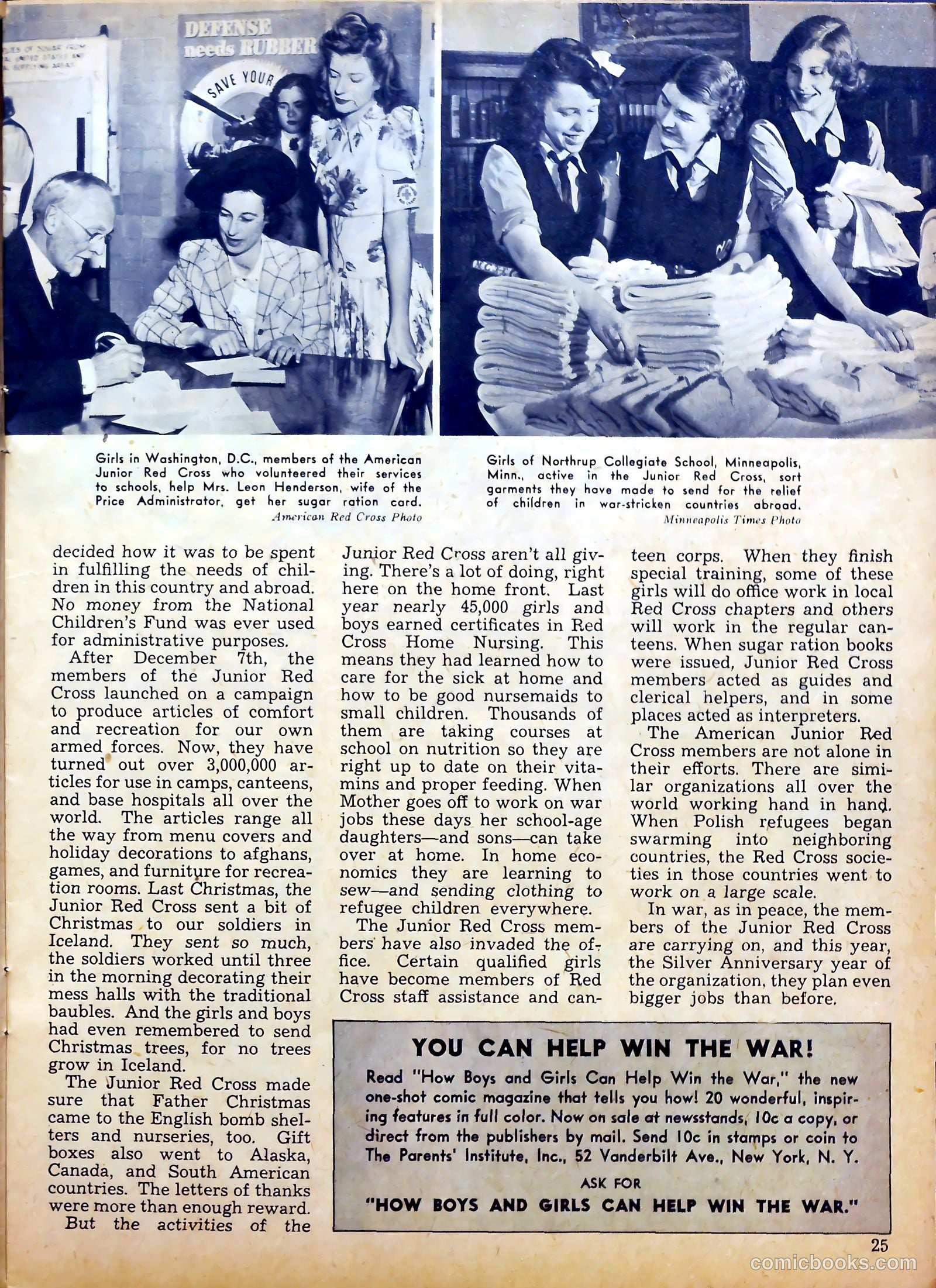 DEFENSE needs RUBBER

SAVE YOUR

Girls in Washington, D.C., members of the American Junior Red Cross who volunteered their services to schools, help Mrs. Leon Henderson, wife of the Price Administrator, get her sugar ration card.
American Red Cross Photo

Girls of Northrup Collegiate School, Minneapolis, Minn., active in the Junior Red Cross, sort garments they have made to send for the relief of children in war-stricken countries abroad.
Minneapolis Times Photo

decided how it was to be spent in fulfilling the needs of children in this country and abroad. No money from the National Children's Fund was ever used for administrative purposes.

After December 7th, the members of the Junior Red Cross launched on a campaign to produce articles of comfort and recreation for our own armed forces. Now, they have turned out over 3,000,000 articles for use in camps, canteens, and base hospitals all over the world. The articles range all the way from menu covers and holiday decorations to afghans, games, and furniture for recreation rooms. Last Christmas, the Junior Red Cross sent a bit of Christmas to our soldiers in Iceland. They sent so much, the soldiers worked until three in the morning decorating their mess halls with the traditional baubles. And the girls and boys had even remembered to send Christmas trees, for no trees grow in Iceland.

The Junior Red Cross made sure that Father Christmas came to the English bomb shelters and nurseries, too. Gift boxes also went to Alaska, Canada, and South American countries. The letters of thanks were more than enough reward.

But the activities of the Junior Red Cross aren't all giving. There's a lot of doing, right here on the home front. Last year nearly 45,000 girls and boys earned certificates in Red Cross Home Nursing. This means they had learned how to care for the sick at home and how to be good nursemaids to small children. Thousands of them are taking courses at school on nutrition so they are right up to date on their vitamins and proper feeding. When Mother goes off to work on war jobs these days her school-age daughters—and sons—can take over at home. In home economics they are learning to sew—and sending clothing to refugee children everywhere.

The Junior Red Cross members have also invaded the office. Certain qualified girls have become members of Red Cross staff assistance and canteen corps. When they finish special training, some of these girls will do office work in local Red Cross chapters and others will work in the regular canteens. When sugar ration books were issued, Junior Red Cross members acted as guides and clerical helpers, and in some places acted as interpreters.

The American Junior Red Cross members are not alone in their efforts. There are similar organizations all over the world working hand in hand. When Polish refugees began swarming into neighboring countries, the Red Cross societies in those countries went to work on a large scale.

In war, as in peace, the members of the Junior Red Cross are carrying on, and this year, the Silver Anniversary year of the organization, they plan even bigger jobs than before.

YOU CAN HELP WIN THE WAR!

Read "How Boys and Girls Can Help Win the War," the new one-shot comic magazine that tells you how! 20 wonderful, inspiring features in full color. Now on sale at newsstands, 10c a copy, or direct from the publishers by mail. Send 10c in stamps or coin to The Parents' Institute, Inc., 52 Vanderbilt Ave., New York, N. Y.

ASK FOR
"HOW BOYS AND GIRLS CAN HELP WIN THE WAR."

25

comicbooks.com